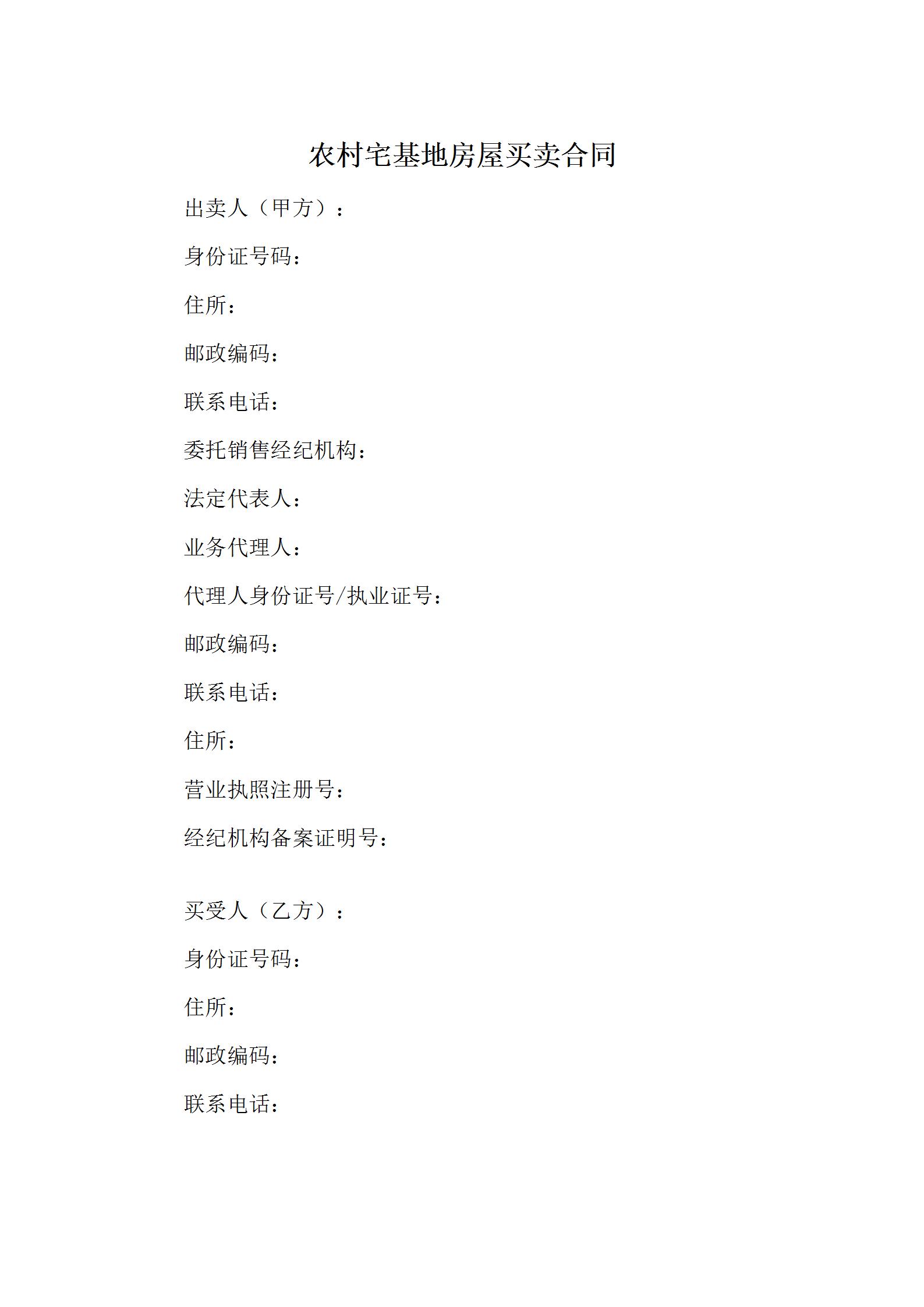 农村宅基地房屋买卖合同

出卖人（甲方）：

身份证号码：

住所：

邮政编码：

联系电话：

委托销售经纪机构：

法定代表人：

业务代理人：

代理人身份证号/执业证号：

邮政编码：

联系电话：

住所：

营业执照注册号：

经纪机构备案证明号：

买受人（乙方）：

身份证号码：

住所：

邮政编码：

联系电话：